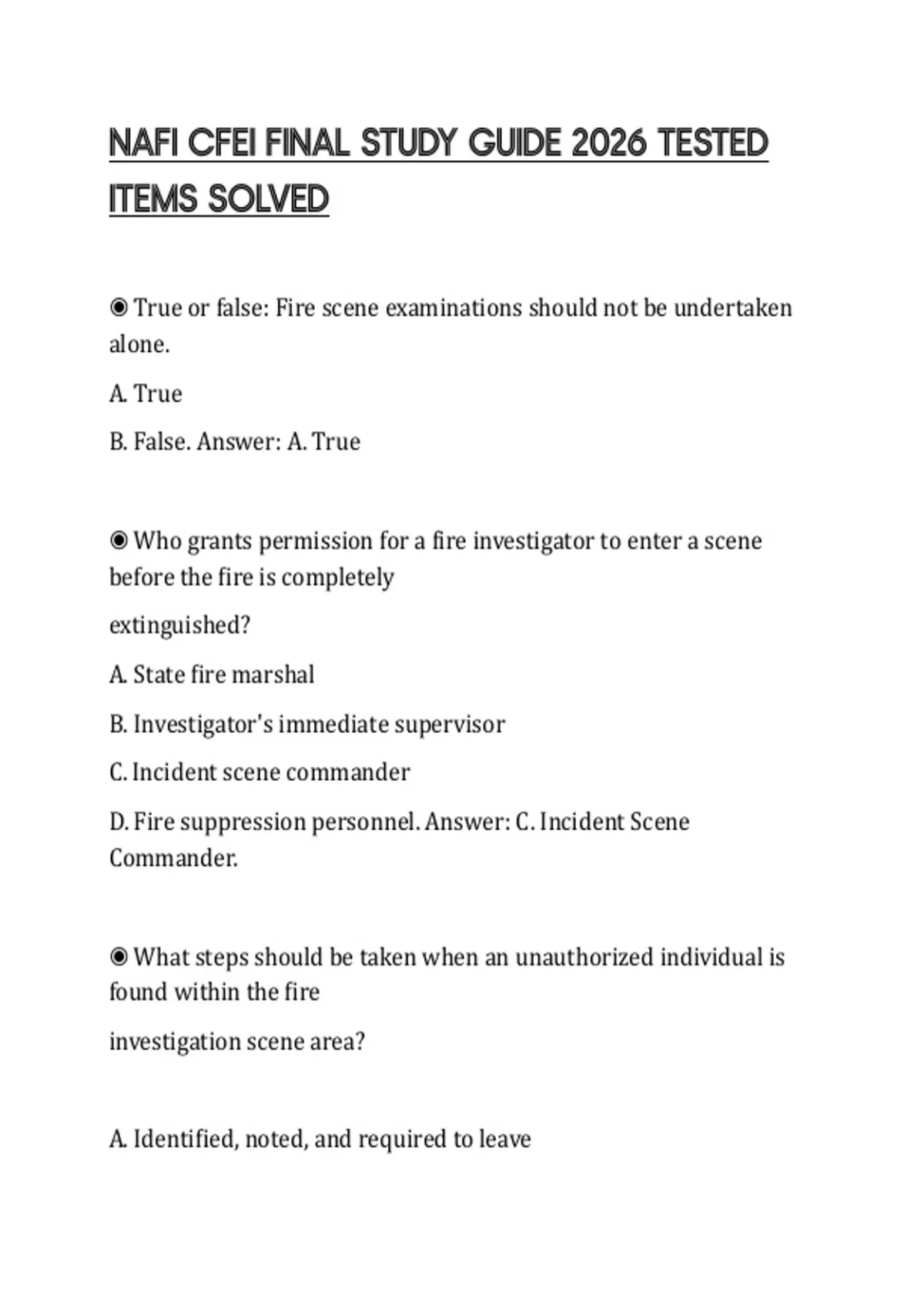 NAFI CFEI FINAL STUDY GUIDE 2026 TESTED ITEMS SOLVED

◉ True or false: Fire scene examinations should not be undertaken alone.

A. True

B. False. Answer: A. True

◉ Who grants permission for a fire investigator to enter a scene before the fire is completely

extinguished?

A. State fire marshal

B. Investigator's immediate supervisor

C. Incident scene commander

D. Fire suppression personnel. Answer: C. Incident Scene Commander.

◉ What steps should be taken when an unauthorized individual is found within the fire

investigation scene area?

A. Identified, noted, and required to leave